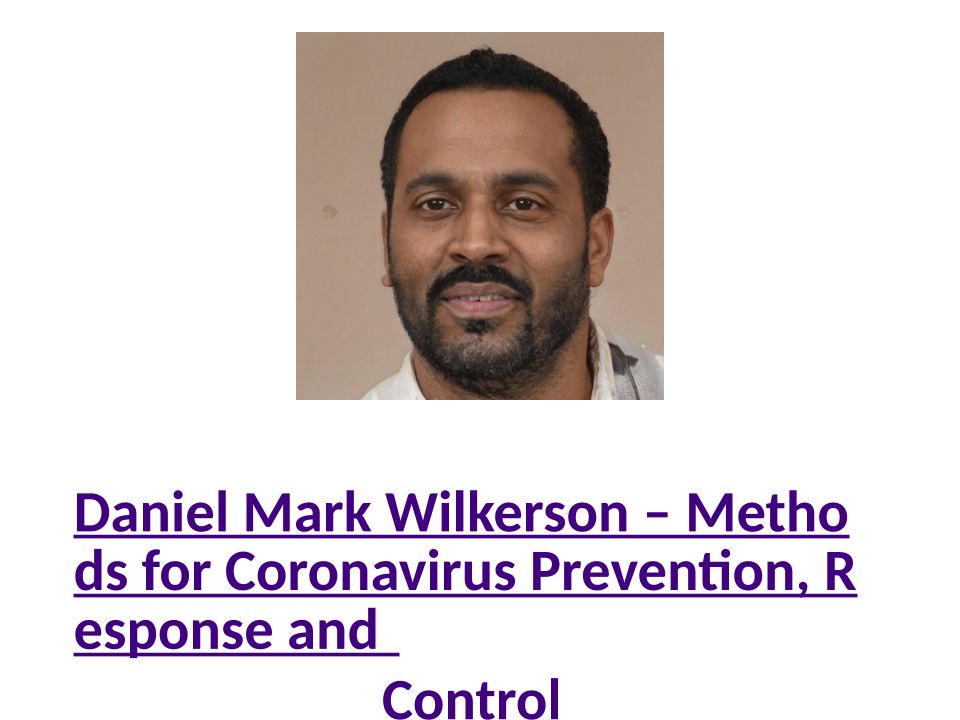 Daniel Mark Wilkerson – Methods for Coronavirus Prevention, Response and

Control